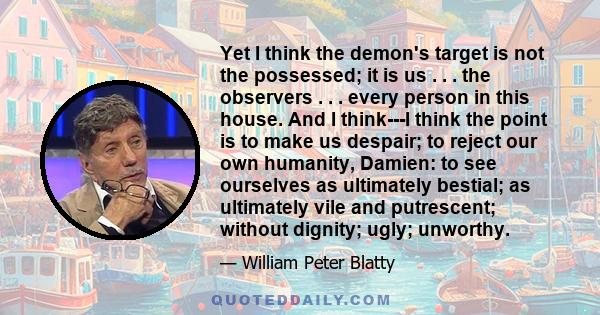 Yet I think the demon's target is not the possessed; it is us . . . the observers . . . every person in this house. And I think---I think the point is to make us despair; to reject our own humanity, Damien: to see ourselves as ultimately bestial; as ultimately vile and putrescent; without dignity; ugly; unworthy.

— William Peter Blatty

QUOTEDDAILY.COM